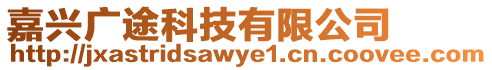 嘉兴广途科技有限公司
http://jxastridsawye1.cn.coovee.com